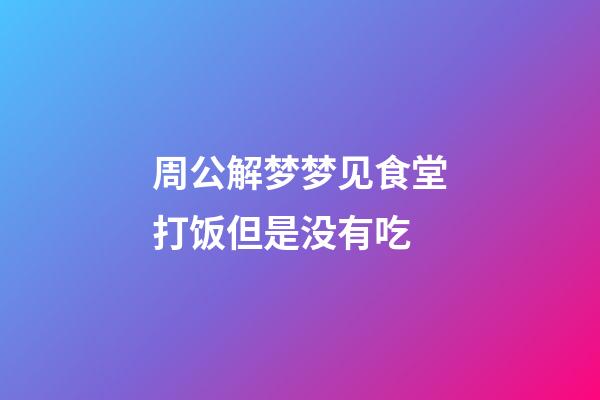 周公解梦梦见食堂打饭但是没有吃